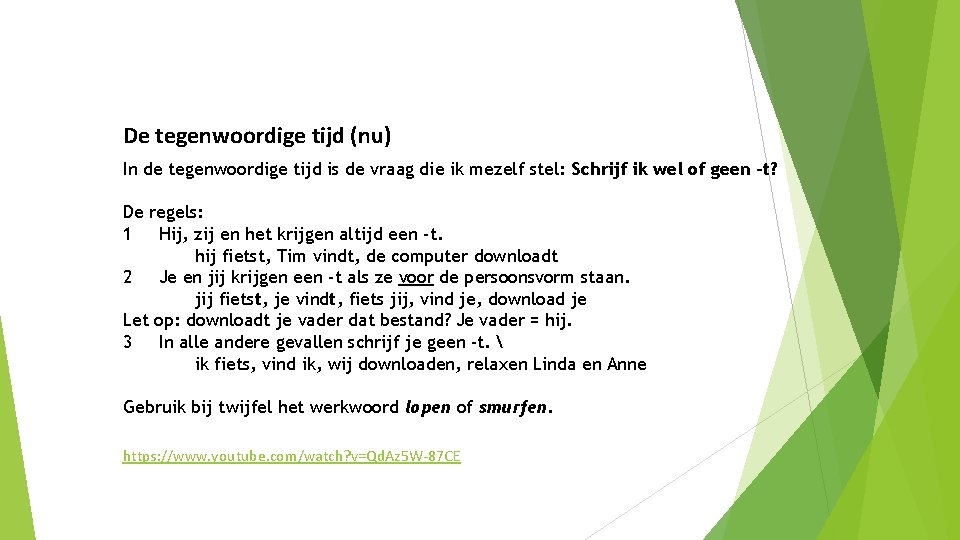 De tegenwoordige tijd (nu)

In de tegenwoordige tijd is de vraag die ik mezelf stel: Schrijf ik wel of geen -t?

De regels:
1 Hij, zij en het krijgen altijd een -t.
hij fietst, Tim vindt, de computer downloadt
2 Je en jij krijgen een -t als ze voor de persoonsvorm staan.
jij fietst, je vindt, fiets jij, vind je, download je
Let op: downloadt je vader dat bestand? Je vader = hij.
3 In alle andere gevallen schrijf je geen -t. \
ik fiets, vind ik, wij downloaden, relaxen Linda en Anne

Gebruik bij twijfel het werkwoord lopen of smurfen.

https://www.youtube.com/watch?v=QdAz5W-87CE